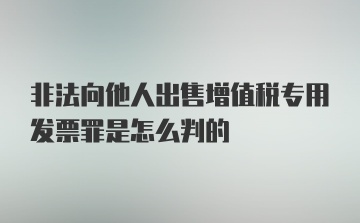 非法向他人出售增值税专用发票罪是怎么判的